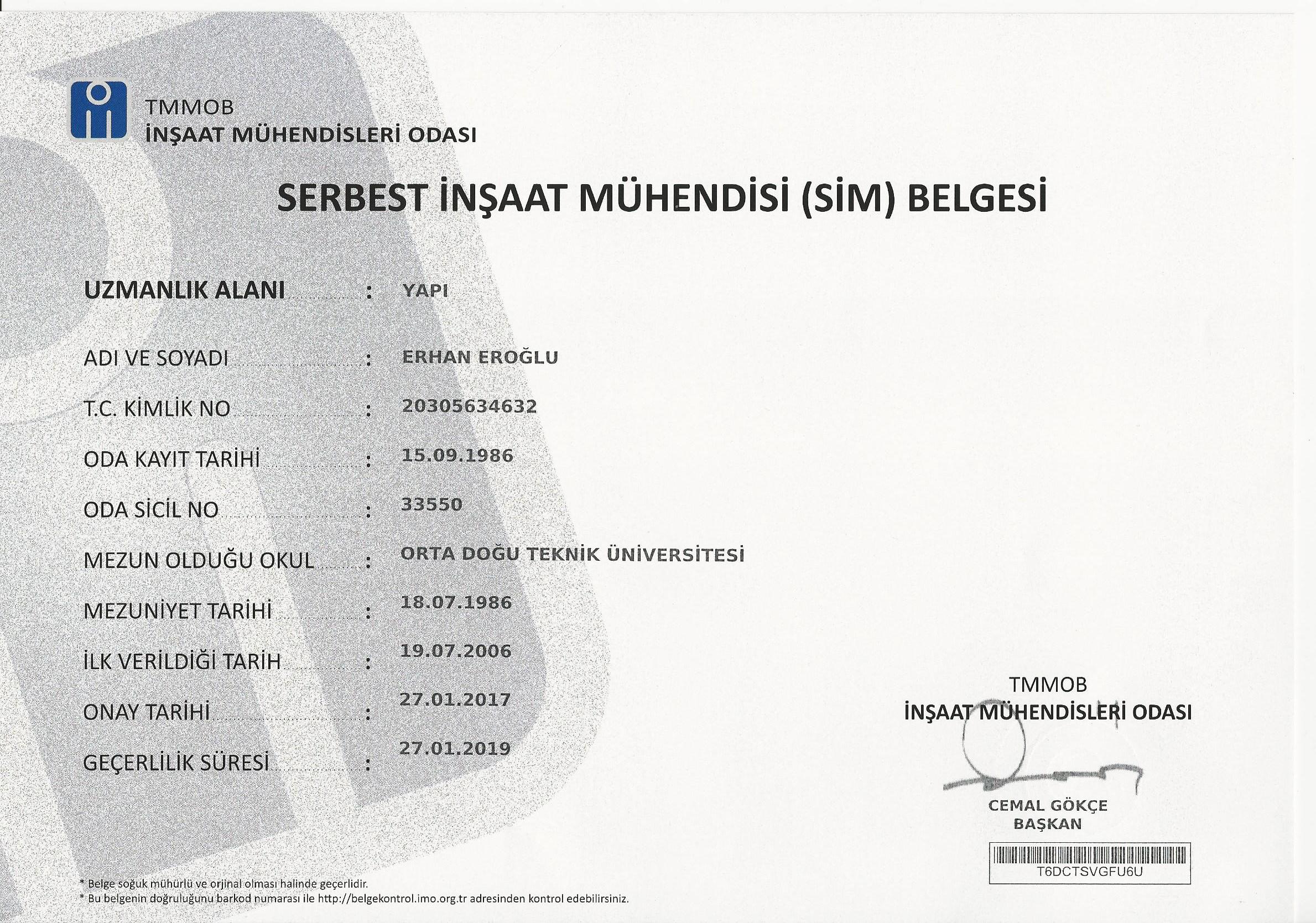 TMMOB
İNŞAAT MÜHENDİSLERİ ODASI

SERBEST İNŞAAT MÜHENDİSİ (SİM) BELGESİ

UZMANLIK ALANI : YAPI

ADI VE SOYADI : ERHAN EROĞLU

T.C. KİMLİK NO : 20305634632

ODA KAYIT TARİHİ : 15.09.1986

ODA SİCİL NO : 33550

MEZUN OLDUĞU OKUL : ORTA DOĞU TEKNİK ÜNİVERSİTESİ

MEZUNİYET TARİHİ : 18.07.1986

İLK VERİLDİĞİ TARİH : 19.07.2006

ONAY TARİHİ : 27.01.2017

GEÇERLİLİK SÜRESİ : 27.01.2019

TMMOB
İNŞAAT MÜHENDİSLERİ ODASI

CEMAL GÖKÇE
BAŞKAN

T6DCTSVGFU6U

* Belge soğuk mühürlü ve orjinal olması halinde geçerlidir.
* Bu belgenin doğruluğunu barkod numarası ile http://belgekontrol.imo.org.tr adresinden kontrol edebilirsiniz.